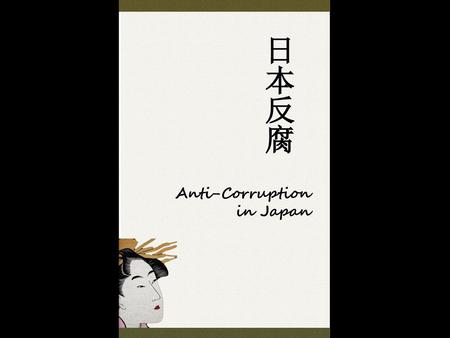 日本反腐

Anti-Corruption in Japan